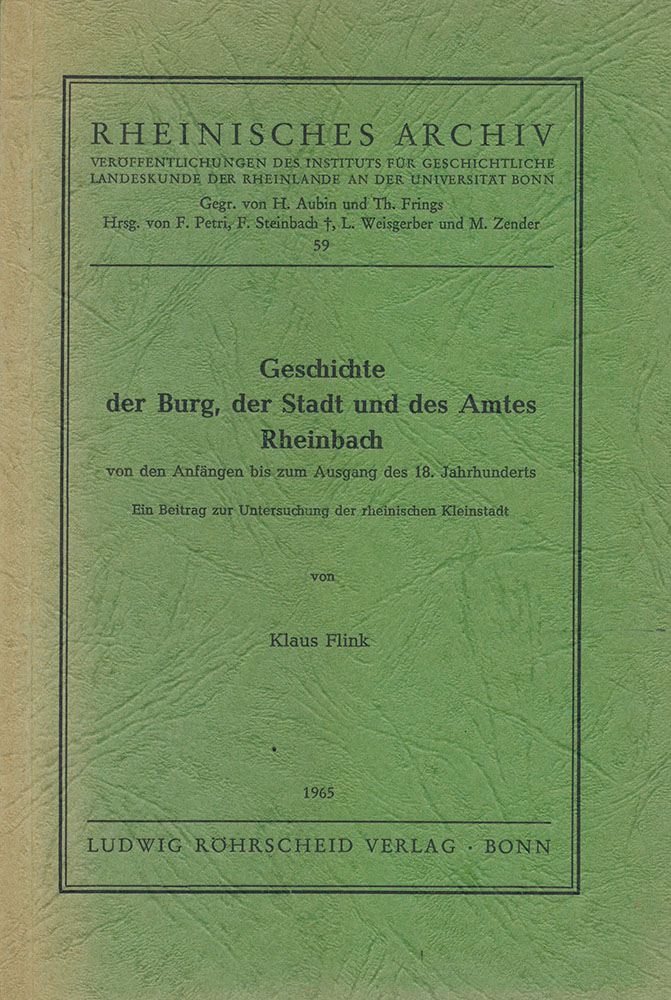 RHEINISCHES ARCHIV
VERÖFFENTLICHUNGEN DES INSTITUTS FÜR GESCHICHTLICHE LANDESKUNDE DER RHEINLANDE AN DER UNIVERSITÄT BONN
Gegr. von H. Aubin und Th. Frings
Hrsg. von F. Petri, F. Steinbach †, L. Weisgerber und M. Zender
59

Geschichte der Burg, der Stadt und des Amtes Rheinbach
von den Anfängen bis zum Ausgang des 18. Jahrhunderts
Ein Beitrag zur Untersuchung der rheinischen Kleinstadt

von

Klaus Flink

1965

LUDWIG RÖHRSCHEID VERLAG · BONN